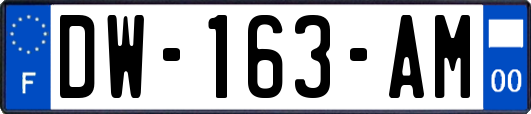 F
DW-163-AM
00